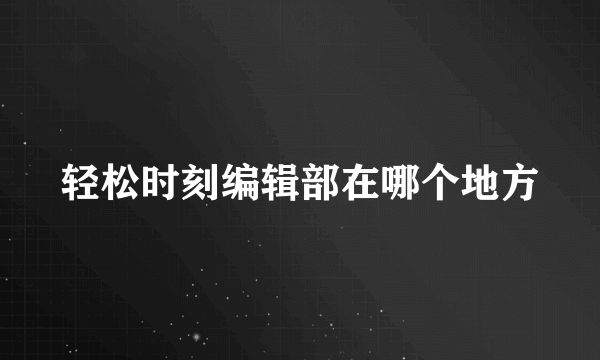 轻松时刻编辑部在哪个地方